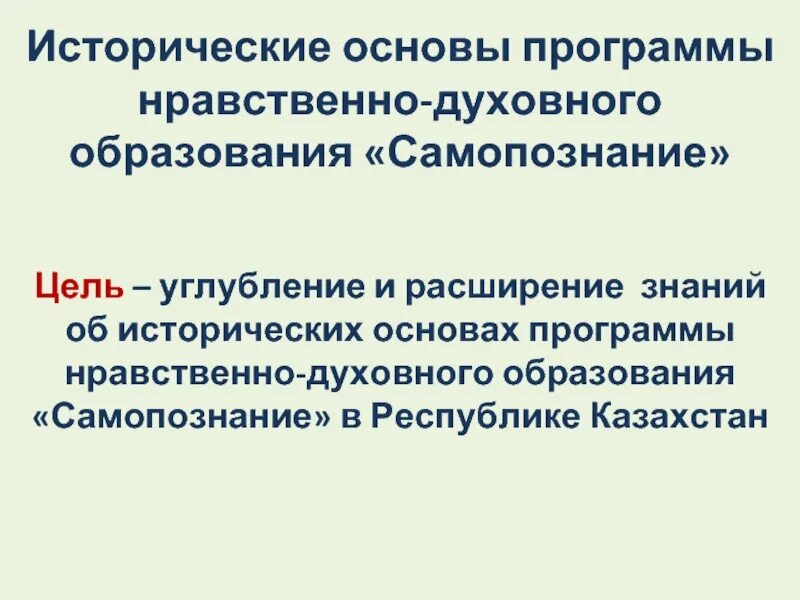 Исторические основы программы нравственно-духовного образования «Самопознание»

Цель – углубление и расширение знаний об исторических основах программы нравственно-духовного образования «Самопознание» в Республике Казахстан